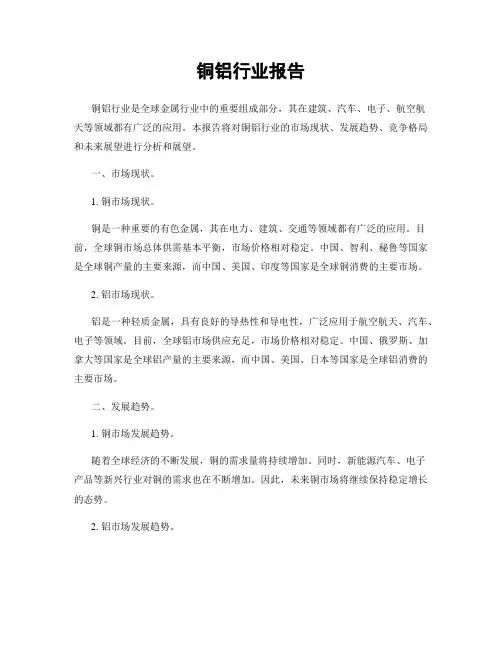 铜铝行业报告

铜铝行业是全球金属行业中的重要组成部分，其在建筑、汽车、电子、航空航天等领域都有广泛的应用。本报告将对铜铝行业的市场现状、发展趋势、竞争格局和未来展望进行分析和展望。

一、市场现状。

1. 铜市场现状。

铜是一种重要的有色金属，其在电力、建筑、交通等领域都有广泛的应用。目前，全球铜市场总体供需基本平衡，市场价格相对稳定。中国、智利、秘鲁等国家是全球铜产量的主要来源，而中国、美国、印度等国家是全球铜消费的主要市场。

2. 铝市场现状。

铝是一种轻质金属，具有良好的导热性和导电性，广泛应用于航空航天、汽车、电子等领域。目前，全球铝市场供应充足，市场价格相对稳定。中国、俄罗斯、加拿大等国家是全球铝产量的主要来源，而中国、美国、日本等国家是全球铝消费的主要市场。

二、发展趋势。

1. 铜市场发展趋势。

随着全球经济的不断发展，铜的需求量将持续增加。同时，新能源汽车、电子产品等新兴行业对铜的需求也在不断增加。因此，未来铜市场将继续保持稳定增长的态势。

2. 铝市场发展趋势。